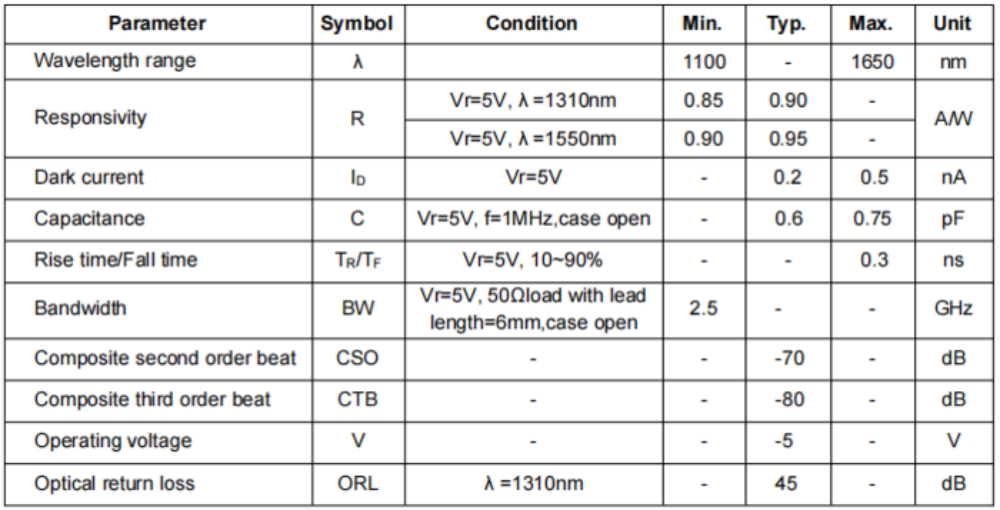 | Parameter | Symbol | Condition | Min. | Typ. | Max. | Unit |
|---|---|---|---|---|---|---|
| Wavelength range | λ | | 1100 | - | 1650 | nm |
| Responsivity | R | Vr=5V, λ =1310nm | 0.85 | 0.90 | - | A/W |
| | | Vr=5V, λ =1550nm | 0.90 | 0.95 | - | |
| Dark current | $I_D$ | Vr=5V | - | 0.2 | 0.5 | nA |
| Capacitance | C | Vr=5V, f=1MHz,case open | - | 0.6 | 0.75 | pF |
| Rise time/Fall time | $T_R/T_F$ | Vr=5V, 10~90% | - | - | 0.3 | ns |
| Bandwidth | BW | Vr=5V, 50Ωload with lead length=6mm,case open | 2.5 | - | - | GHz |
| Composite second order beat | CSO | - | - | -70 | - | dB |
| Composite third order beat | CTB | - | - | -80 | - | dB |
| Operating voltage | V | - | - | -5 | - | V |
| Optical return loss | ORL | λ =1310nm | - | 45 | - | dB |